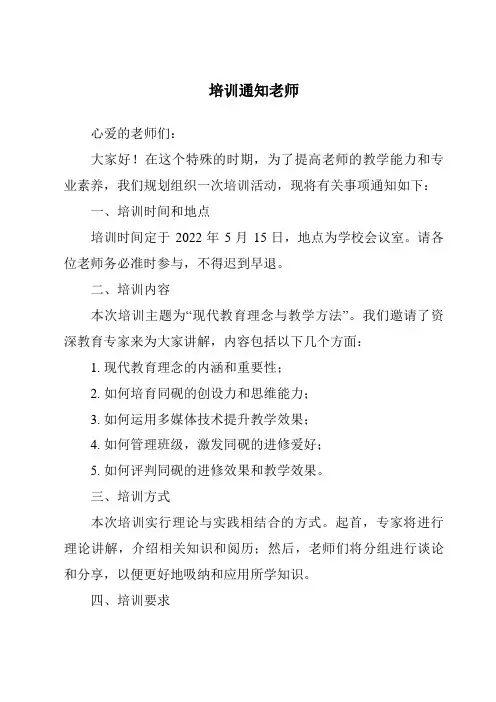 培训通知老师

心爱的老师们：

大家好！在这个特殊的时期，为了提高老师的教学能力和专业素养，我们规划组织一次培训活动，现将有关事项通知如下：

一、培训时间和地点

培训时间定于 2022 年 5 月 15 日，地点为学校会议室。请各位老师务必准时参与，不得迟到早退。

二、培训内容

本次培训主题为“现代教育理念与教学方法”。我们邀请了资深教育专家来为大家讲解，内容包括以下几个方面：

1. 现代教育理念的内涵和重要性；

2. 如何培育同砚的创设力和思维能力；

3. 如何运用多媒体技术提升教学效果；

4. 如何管理班级，激发同砚的进修爱好；

5. 如何评判同砚的进修效果和教学效果。

三、培训方式

本次培训实行理论与实践相结合的方式。起首，专家将进行理论讲解，介绍相关知识和阅历；然后，老师们将分组进行谈论和分享，以便更好地吸纳和应用所学知识。

四、培训要求